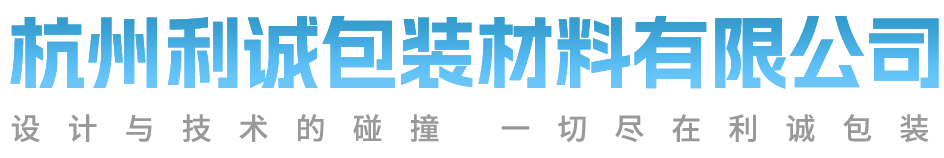 杭州利诚包装材料有限公司

设计与技术的碰撞 一切尽在利诚包装